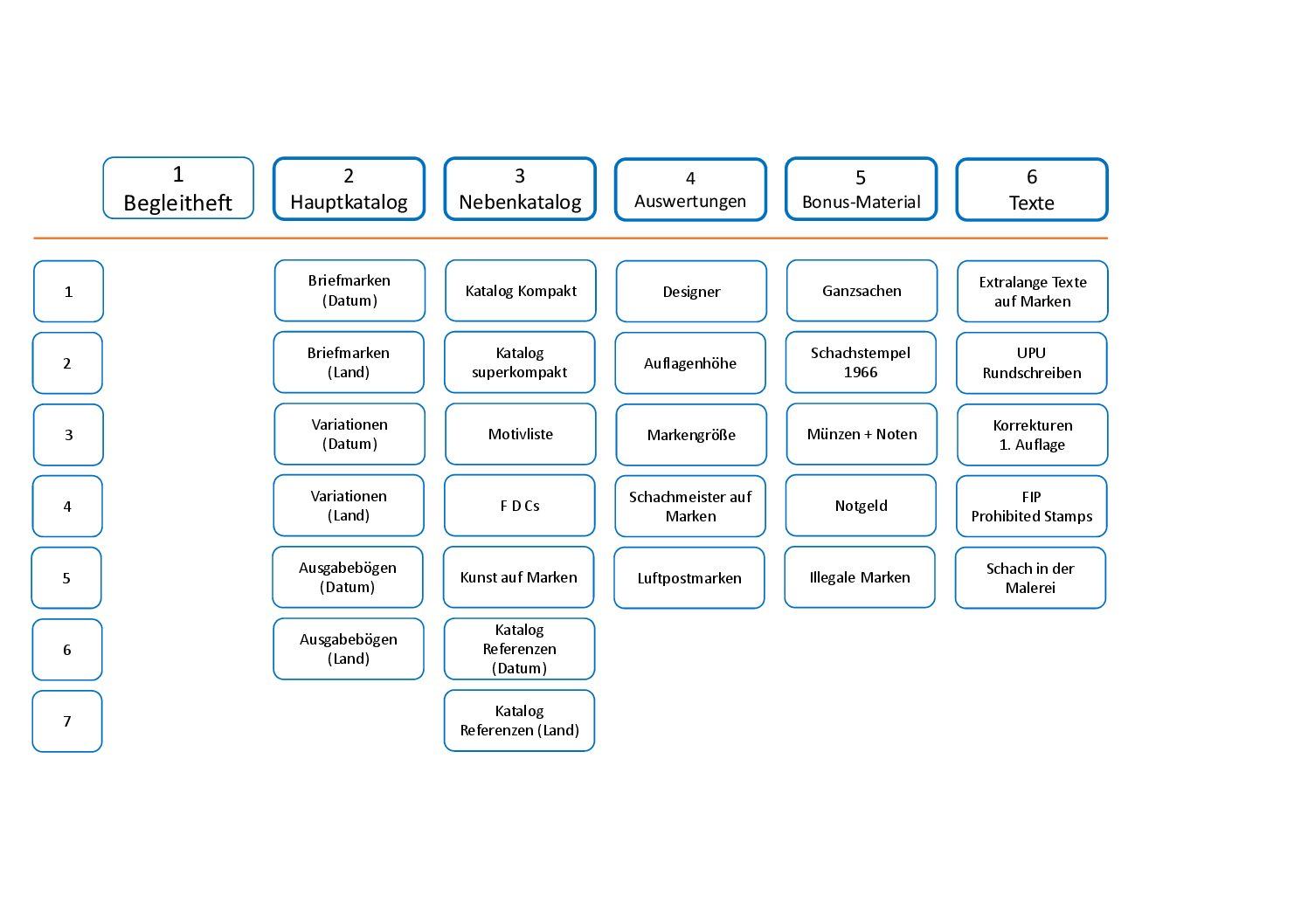 | | 1 Begleitheft | 2 Hauptkatalog | 3 Nebenkatalog | 4 Auswertungen | 5 Bonus-Material | 6 Texte |
|---|---|---|---|---|---|---|
| 1 | | Briefmarken (Datum) | Katalog Kompakt | Designer | Ganzsachen | Extralange Texte auf Marken |
| 2 | | Briefmarken (Land) | Katalog superkompakt | Auflagenhöhe | Schachstempel 1966 | UPU Rundschreiben |
| 3 | | Variationen (Datum) | Motivliste | Markengröße | Münzen + Noten | Korrekturen 1. Auflage |
| 4 | | Variationen (Land) | F D Cs | Schachmeister auf Marken | Notgeld | FIP Prohibited Stamps |
| 5 | | Ausgabebögen (Datum) | Kunst auf Marken | Luftpostmarken | Illegale Marken | Schach in der Malerei |
| 6 | | Ausgabebögen (Land) | Katalog Referenzen (Datum) | | | |
| 7 | | | Katalog Referenzen (Land) | | | |